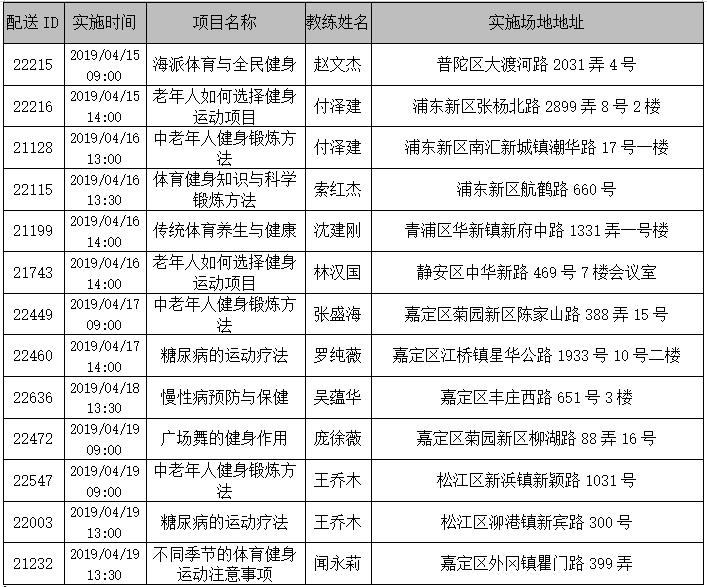 | 配送 ID | 实施时间 | 项目名称 | 教练姓名 | 实施场地地址 |
|---|---|---|---|---|
| 22215 | 2019/04/15 09:00 | 海派体育与全民健身 | 赵文杰 | 普陀区大渡河路 2031 弄 4 号 |
| 22216 | 2019/04/15 14:00 | 老年人如何选择健身运动项目 | 付泽建 | 浦东新区张杨北路 2899 弄 8 号 2 楼 |
| 21128 | 2019/04/16 13:00 | 中老年人健身锻炼方法 | 付泽建 | 浦东新区南汇新城镇潮华路 17 号一楼 |
| 22115 | 2019/04/16 13:30 | 体育健身知识与科学锻炼方法 | 索红杰 | 浦东新区航鹤路 660 号 |
| 21199 | 2019/04/16 14:00 | 传统体育养生与健康 | 沈建刚 | 青浦区华新镇新府中路 1331 弄一号楼 |
| 21743 | 2019/04/16 14:00 | 老年人如何选择健身运动项目 | 林汉国 | 静安区中华新路 469 号 7 楼会议室 |
| 22449 | 2019/04/17 09:00 | 中老年人健身锻炼方法 | 张盛海 | 嘉定区菊园新区陈家山路 388 弄 15 号 |
| 22460 | 2019/04/17 14:00 | 糖尿病的运动疗法 | 罗纯薇 | 嘉定区江桥镇星华公路 1933 号 10 号二楼 |
| 22636 | 2019/04/18 13:30 | 慢性病预防与保健 | 吴蕴华 | 嘉定区丰庄西路 651 号 3 楼 |
| 22472 | 2019/04/19 09:00 | 广场舞的健身作用 | 庞徐薇 | 嘉定区菊园新区柳湖路 88 弄 16 号 |
| 22547 | 2019/04/19 09:00 | 中老年人健身锻炼方法 | 王乔木 | 松江区新浜镇新颖路 1031 号 |
| 22003 | 2019/04/19 13:00 | 糖尿病的运动疗法 | 王乔木 | 松江区泖港镇新宾路 300 号 |
| 21232 | 2019/04/19 13:30 | 不同季节的体育健身运动注意事项 | 闻永莉 | 嘉定区外冈镇瞿门路 399 弄 |